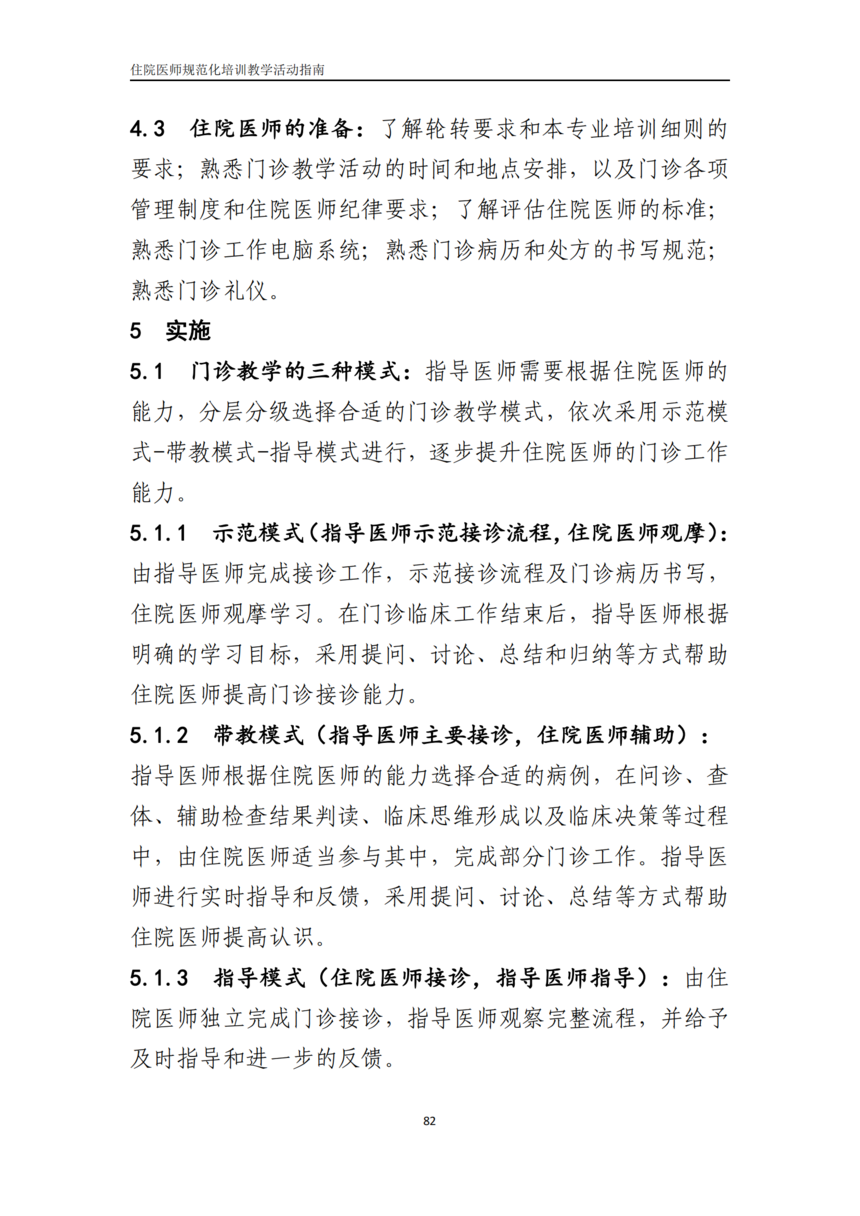 住院医师规范化培训教学活动指南

4.3 住院医师的准备：了解轮转要求和本专业培训细则的要求；熟悉门诊教学活动的时间和地点安排，以及门诊各项管理制度和住院医师纪律要求；了解评估住院医师的标准；熟悉门诊工作电脑系统；熟悉门诊病历和处方的书写规范；熟悉门诊礼仪。

5 实施

5.1 门诊教学的三种模式：指导医师需要根据住院医师的能力，分层分级选择合适的门诊教学模式，依次采用示范模式-带教模式-指导模式进行，逐步提升住院医师的门诊工作能力。

5.1.1 示范模式(指导医师示范接诊流程,住院医师观摩)：由指导医师完成接诊工作，示范接诊流程及门诊病历书写，住院医师观摩学习。在门诊临床工作结束后，指导医师根据明确的学习目标，采用提问、讨论、总结和归纳等方式帮助住院医师提高门诊接诊能力。

5.1.2 带教模式（指导医师主要接诊，住院医师辅助）：指导医师根据住院医师的能力选择合适的病例，在问诊、查体、辅助检查结果判读、临床思维形成以及临床决策等过程中，由住院医师适当参与其中，完成部分门诊工作。指导医师进行实时指导和反馈，采用提问、讨论、总结等方式帮助住院医师提高认识。

5.1.3 指导模式（住院医师接诊，指导医师指导）：由住院医师独立完成门诊接诊，指导医师观察完整流程，并给予及时指导和进一步的反馈。

82